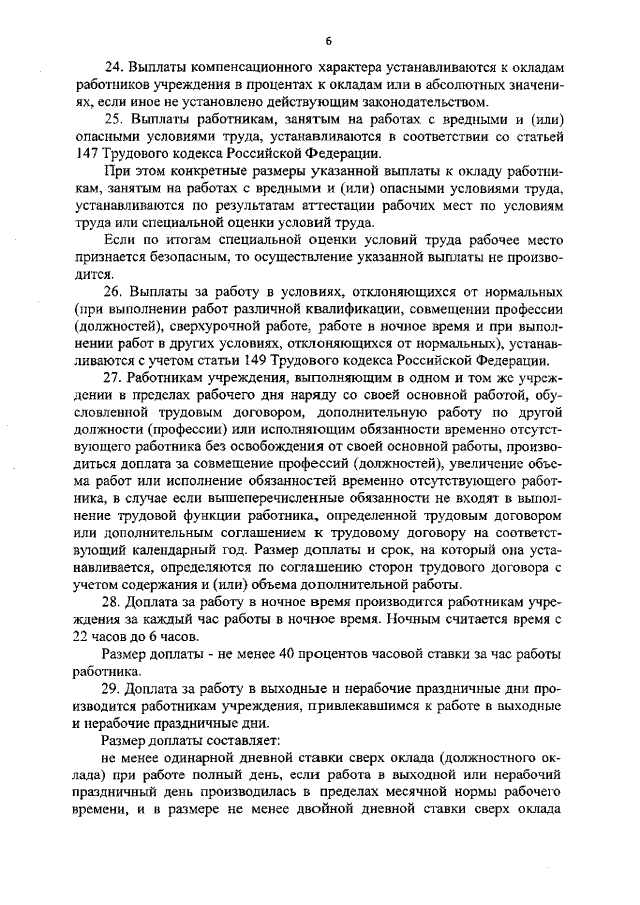 6

24. Выплаты компенсационного характера устанавливаются к окладам работников учреждения в процентах к окладам или в абсолютных значениях, если иное не установлено действующим законодательством.

25. Выплаты работникам, занятым на работах с вредными и (или) опасными условиями труда, устанавливаются в соответствии со статьей 147 Трудового кодекса Российской Федерации.

При этом конкретные размеры указанной выплаты к окладу работникам, занятым на работах с вредными и (или) опасными условиями труда, устанавливаются по результатам аттестации рабочих мест по условиям труда или специальной оценки условий труда.

Если по итогам специальной оценки условий труда рабочее место признается безопасным, то осуществление указанной выплаты не производится.

26. Выплаты за работу в условиях, отклоняющихся от нормальных (при выполнении работ различной квалификации, совмещении профессии (должностей), сверхурочной работе, работе в ночное время и при выполнении работ в других условиях, отклоняющихся от нормальных), устанавливаются с учетом статьи 149 Трудового кодекса Российской Федерации.

27. Работникам учреждения, выполняющим в одном и том же учреждении в пределах рабочего дня наряду со своей основной работой, обусловленной трудовым договором, дополнительную работу по другой должности (профессии) или исполняющим обязанности временно отсутствующего работника без освобождения от своей основной работы, производиться доплата за совмещение профессий (должностей), увеличение объема работ или исполнение обязанностей временно отсутствующего работника, в случае если вышеперечисленные обязанности не входят в выполнение трудовой функции работника, определенной трудовым договором или дополнительным соглашением к трудовому договору на соответствующий календарный год. Размер доплаты и срок, на который она устанавливается, определяются по соглашению сторон трудового договора с учетом содержания и (или) объема дополнительной работы.

28. Доплата за работу в ночное время производится работникам учреждения за каждый час работы в ночное время. Ночным считается время с 22 часов до 6 часов.

Размер доплаты - не менее 40 процентов часовой ставки за час работы работника.

29. Доплата за работу в выходные и нерабочие праздничные дни производится работникам учреждения, привлекавшимся к работе в выходные и нерабочие праздничные дни.

Размер доплаты составляет:

не менее одинарной дневной ставки сверх оклада (должностного оклада) при работе полный день, если работа в выходной или нерабочий праздничный день производилась в пределах месячной нормы рабочего времени, и в размере не менее двойной дневной ставки сверх оклада